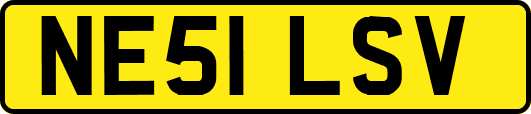 NE51 LSV